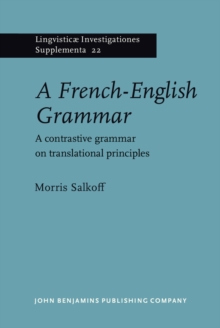 Lingvisticæ Investigationes Supplementa 22

A French-English Grammar

A contrastive grammar on translational principles

Morris Salkoff

JOHN BENJAMINS PUBLISHING COMPANY